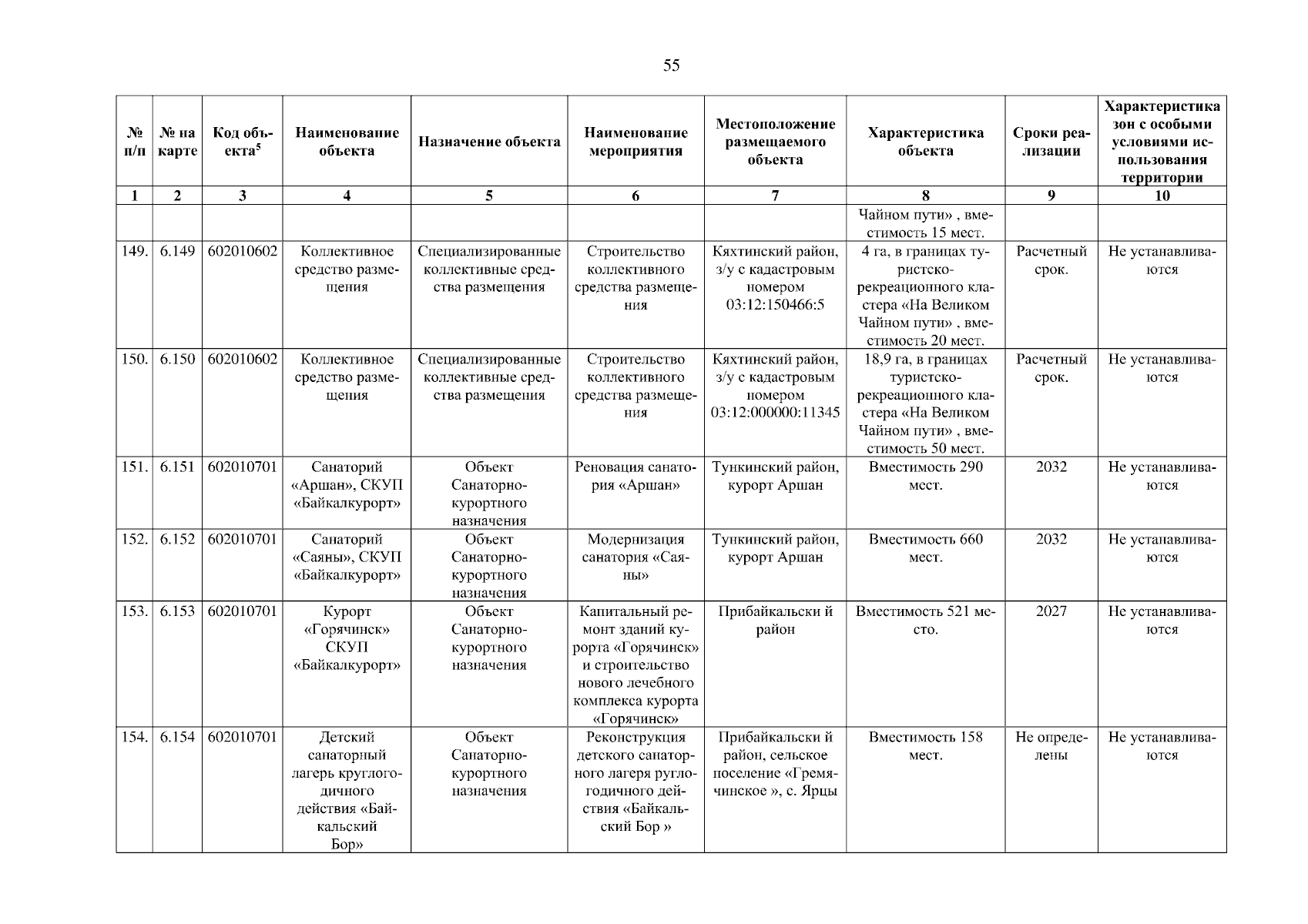 55

| № п/п | № на карте | Код объекта$^5$ | Наименование объекта | Назначение объекта | Наименование мероприятия | Местоположение размещаемого объекта | Характеристика объекта | Сроки реализации | Характеристика зон с особыми условиями использования территории |
|---|---|---|---|---|---|---|---|---|---|
| 1 | 2 | 3 | 4 | 5 | 6 | 7 | 8 | 9 | 10 |
| | | | | | | | Чайном пути» , вместимость 15 мест. | | |
| 149. | 6.149 | 602010602 | Коллективное средство размещения | Специализированные коллективные средства размещения | Строительство коллективного средства размещения | Кяхтинский район, з/у с кадастровым номером 03:12:150466:5 | 4 га, в границах туристско-рекреационного кластера «На Великом Чайном пути» , вместимость 20 мест. | Расчетный срок. | Не устанавливаются |
| 150. | 6.150 | 602010602 | Коллективное средство размещения | Специализированные коллективные средства размещения | Строительство коллективного средства размещения | Кяхтинский район, з/у с кадастровым номером 03:12:000000:11345 | 18,9 га, в границах туристско-рекреационного кластера «На Великом Чайном пути» , вместимость 50 мест. | Расчетный срок. | Не устанавливаются |
| 151. | 6.151 | 602010701 | Санаторий «Аршан», СКУП «Байкалкурорт» | Объект Санаторно-курортного назначения | Реновация санатория «Аршан» | Тункинский район, курорт Аршан | Вместимость 290 мест. | 2032 | Не устанавливаются |
| 152. | 6.152 | 602010701 | Санаторий «Саяны», СКУП «Байкалкурорт» | Объект Санаторно-курортного назначения | Модернизация санатория «Саяны» | Тункинский район, курорт Аршан | Вместимость 660 мест. | 2032 | Не устанавливаются |
| 153. | 6.153 | 602010701 | Курорт «Горячинск» СКУП «Байкалкурорт» | Объект Санаторно-курортного назначения | Капитальный ремонт зданий курорта «Горячинск» и строительство нового лечебного комплекса курорта «Горячинск» | Прибайкальски й район | Вместимость 521 место. | 2027 | Не устанавливаются |
| 154. | 6.154 | 602010701 | Детский санаторный лагерь круглогодичного действия «Байкальский Бор» | Объект Санаторно-курортного назначения | Реконструкция детского санаторного лагеря руглогодичного действия «Байкальский Бор » | Прибайкальски й район, сельское поселение «Гремячинское », с. Ярцы | Вместимость 158 мест. | Не определены | Не устанавливаются |